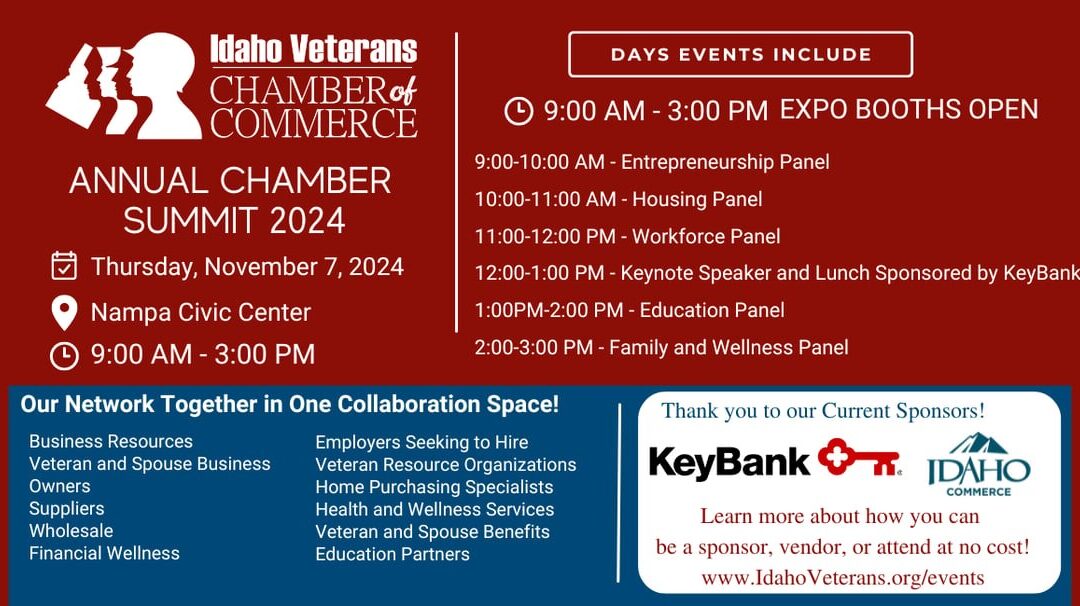 Idaho Veterans
CHAMBER of COMMERCE

ANNUAL CHAMBER SUMMIT 2024

Thursday, November 7, 2024

Nampa Civic Center

9:00 AM - 3:00 PM

DAYS EVENTS INCLUDE

9:00 AM - 3:00 PM EXPO BOOTHS OPEN

9:00-10:00 AM - Entrepreneurship Panel

10:00-11:00 AM - Housing Panel

11:00-12:00 PM - Workforce Panel

12:00-1:00 PM - Keynote Speaker and Lunch Sponsored by KeyBank

1:00PM-2:00 PM - Education Panel

2:00-3:00 PM - Family and Wellness Panel

Our Network Together in One Collaboration Space!

Business Resources
Veteran and Spouse Business Owners
Suppliers
Wholesale
Financial Wellness

Employers Seeking to Hire
Veteran Resource Organizations
Home Purchasing Specialists
Health and Wellness Services
Veteran and Spouse Benefits
Education Partners

Thank you to our Current Sponsors!

KeyBank

IDAHO
COMMERCE

Learn more about how you can be a sponsor, vendor, or attend at no cost!
www.IdahoVeterans.org/events